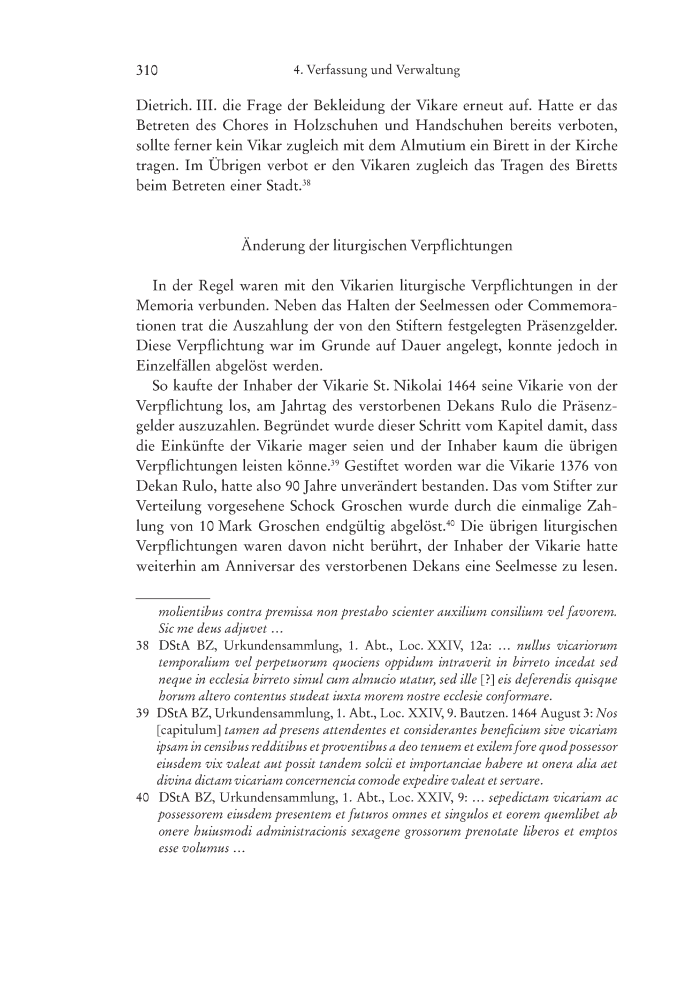 310 4. Verfassung und Verwaltung

Dietrich. III. die Frage der Bekleidung der Vikare erneut auf. Hatte er das Betreten des Chores in Holzschuhen und Handschuhen bereits verboten, sollte ferner kein Vikar zugleich mit dem Almutium ein Birett in der Kirche tragen. Im Übrigen verbot er den Vikaren zugleich das Tragen des Biretts beim Betreten einer Stadt.$^{38}$

Änderung der liturgischen Verpflichtungen

In der Regel waren mit den Vikarien liturgische Verpflichtungen in der Memoria verbunden. Neben das Halten der Seelmessen oder Commemorationen trat die Auszahlung der von den Stiftern festgelegten Präsenzgelder. Diese Verpflichtung war im Grunde auf Dauer angelegt, konnte jedoch in Einzelfällen abgelöst werden.

So kaufte der Inhaber der Vikarie St. Nikolai 1464 seine Vikarie von der Verpflichtung los, am Jahrtag des verstorbenen Dekans Rulo die Präsenzgelder auszuzahlen. Begründet wurde dieser Schritt vom Kapitel damit, dass die Einkünfte der Vikarie mager seien und der Inhaber kaum die übrigen Verpflichtungen leisten könne.$^{39}$ Gestiftet worden war die Vikarie 1376 von Dekan Rulo, hatte also 90 Jahre unverändert bestanden. Das vom Stifter zur Verteilung vorgesehene Schock Groschen wurde durch die einmalige Zahlung von 10 Mark Groschen endgültig abgelöst.$^{40}$ Die übrigen liturgischen Verpflichtungen waren davon nicht berührt, der Inhaber der Vikarie hatte weiterhin am Anniversar des verstorbenen Dekans eine Seelmesse zu lesen.

molientibus contra premissa non prestabo scienter auxilium consilium vel favorem. Sic me deus adjuvet …

38 DStA BZ, Urkundensammlung, 1. Abt., Loc. XXIV, 12a: … nullus vicariorum temporalium vel perpetuorum quociens oppidum intraverit in birreto incedat sed neque in ecclesia birreto simul cum almucio utatur, sed ille [?] eis deferendis quisque horum altero contentus studeat iuxta morem nostre ecclesie conformare.

39 DStA BZ, Urkundensammlung, 1. Abt., Loc. XXIV, 9. Bautzen. 1464 August 3: Nos [capitulum] tamen ad presens attendentes et considerantes beneficium sive vicariam ipsam in censibus redditibus et proventibus a deo tenuem et exilem fore quod possessor eiusdem vix valeat aut possit tandem solcii et importanciae habere ut onera alia aet divina dictam vicariam concernencia comode expedire valeat et servare.

40 DStA BZ, Urkundensammlung, 1. Abt., Loc. XXIV, 9: … sepedictam vicariam ac possessorem eiusdem presentem et futuros omnes et singulos et eorem quemlibet ab onere huiusmodi administracionis sexagene grossorum prenotate liberos et emptos esse volumus …